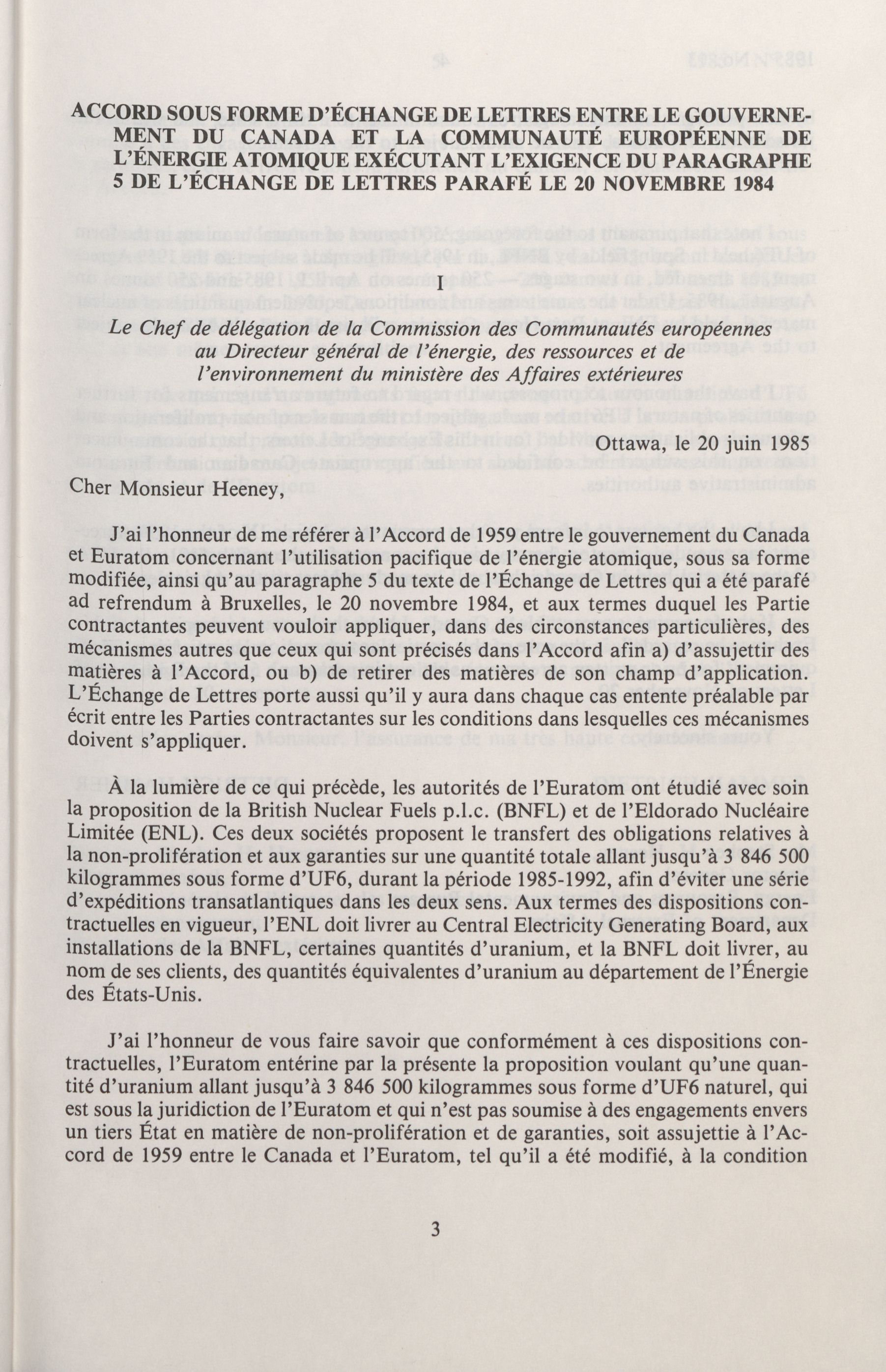 ACCORD SOUS FORME D'ÉCHANGE DE LETTRES ENTRE LE GOUVERNEMENT DU CANADA ET LA COMMUNAUTÉ EUROPÉENNE DE L'ÉNERGIE ATOMIQUE EXÉCUTANT L'EXIGENCE DU PARAGRAPHE 5 DE L'ÉCHANGE DE LETTRES PARAFÉ LE 20 NOVEMBRE 1984

I

Le Chef de délégation de la Commission des Communautés européennes au Directeur général de l'énergie, des ressources et de l'environnement du ministère des Affaires extérieures

Ottawa, le 20 juin 1985

Cher Monsieur Heeney,

J'ai l'honneur de me référer à l'Accord de 1959 entre le gouvernement du Canada et Euratom concernant l'utilisation pacifique de l'énergie atomique, sous sa forme modifiée, ainsi qu'au paragraphe 5 du texte de l'Échange de Lettres qui a été parafé ad refrendum à Bruxelles, le 20 novembre 1984, et aux termes duquel les Partie contractantes peuvent vouloir appliquer, dans des circonstances particulières, des mécanismes autres que ceux qui sont précisés dans l'Accord afin a) d'assujettir des matières à l'Accord, ou b) de retirer des matières de son champ d'application. L'Échange de Lettres porte aussi qu'il y aura dans chaque cas entente préalable par écrit entre les Parties contractantes sur les conditions dans lesquelles ces mécanismes doivent s'appliquer.

À la lumière de ce qui précède, les autorités de l'Euratom ont étudié avec soin la proposition de la British Nuclear Fuels p.l.c. (BNFL) et de l'Eldorado Nucléaire Limitée (ENL). Ces deux sociétés proposent le transfert des obligations relatives à la non-prolifération et aux garanties sur une quantité totale allant jusqu'à 3 846 500 kilogrammes sous forme d'UF6, durant la période 1985-1992, afin d'éviter une série d'expéditions transatlantiques dans les deux sens. Aux termes des dispositions contractuelles en vigueur, l'ENL doit livrer au Central Electricity Generating Board, aux installations de la BNFL, certaines quantités d'uranium, et la BNFL doit livrer, au nom de ses clients, des quantités équivalentes d'uranium au département de l'Énergie des États-Unis.

J'ai l'honneur de vous faire savoir que conformément à ces dispositions contractuelles, l'Euratom entérine par la présente la proposition voulant qu'une quantité d'uranium allant jusqu'à 3 846 500 kilogrammes sous forme d'UF6 naturel, qui est sous la juridiction de l'Euratom et qui n'est pas soumise à des engagements envers un tiers État en matière de non-prolifération et de garanties, soit assujettie à l'Accord de 1959 entre le Canada et l'Euratom, tel qu'il a été modifié, à la condition

3